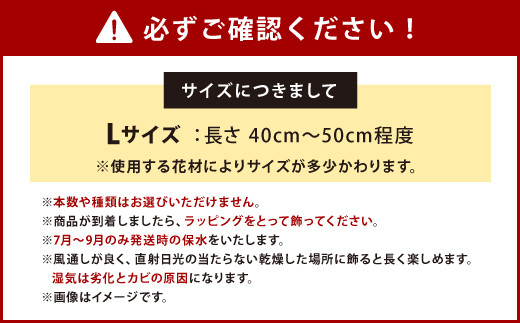 必ずご確認ください！

サイズにつきまして

Lサイズ ：長さ 40cm～50cm程度

※使用する花材によりサイズが多少かわります。

※本数や種類はお選びいただけません。
※商品が到着しましたら、ラッピングをとって飾ってください。
※7月～9月のみ発送時の保水をいたします。
※風通しが良く、直射日光の当たらない乾燥した場所に飾ると長く楽しめます。
湿気は劣化とカビの原因になります。
※画像はイメージです。